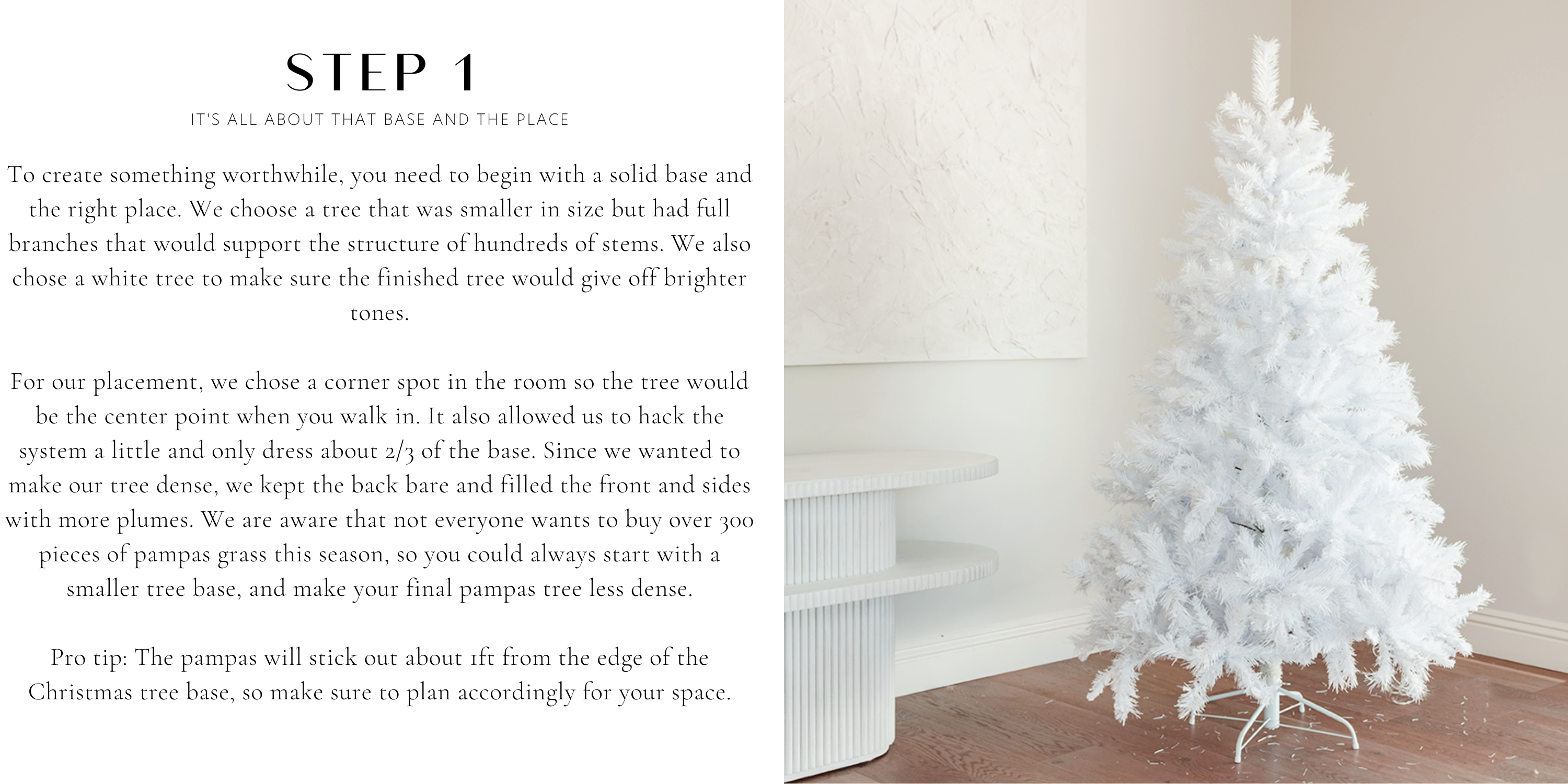 STEP 1

IT'S ALL ABOUT THAT BASE AND THE PLACE

To create something worthwhile, you need to begin with a solid base and the right place. We choose a tree that was smaller in size but had full branches that would support the structure of hundreds of stems. We also chose a white tree to make sure the finished tree would give off brighter tones.

For our placement, we chose a corner spot in the room so the tree would be the center point when you walk in. It also allowed us to hack the system a little and only dress about 2/3 of the base. Since we wanted to make our tree dense, we kept the back bare and filled the front and sides with more plumes. We are aware that not everyone wants to buy over 300 pieces of pampas grass this season, so you could always start with a smaller tree base, and make your final pampas tree less dense.

Pro tip: The pampas will stick out about 1ft from the edge of the Christmas tree base, so make sure to plan accordingly for your space.